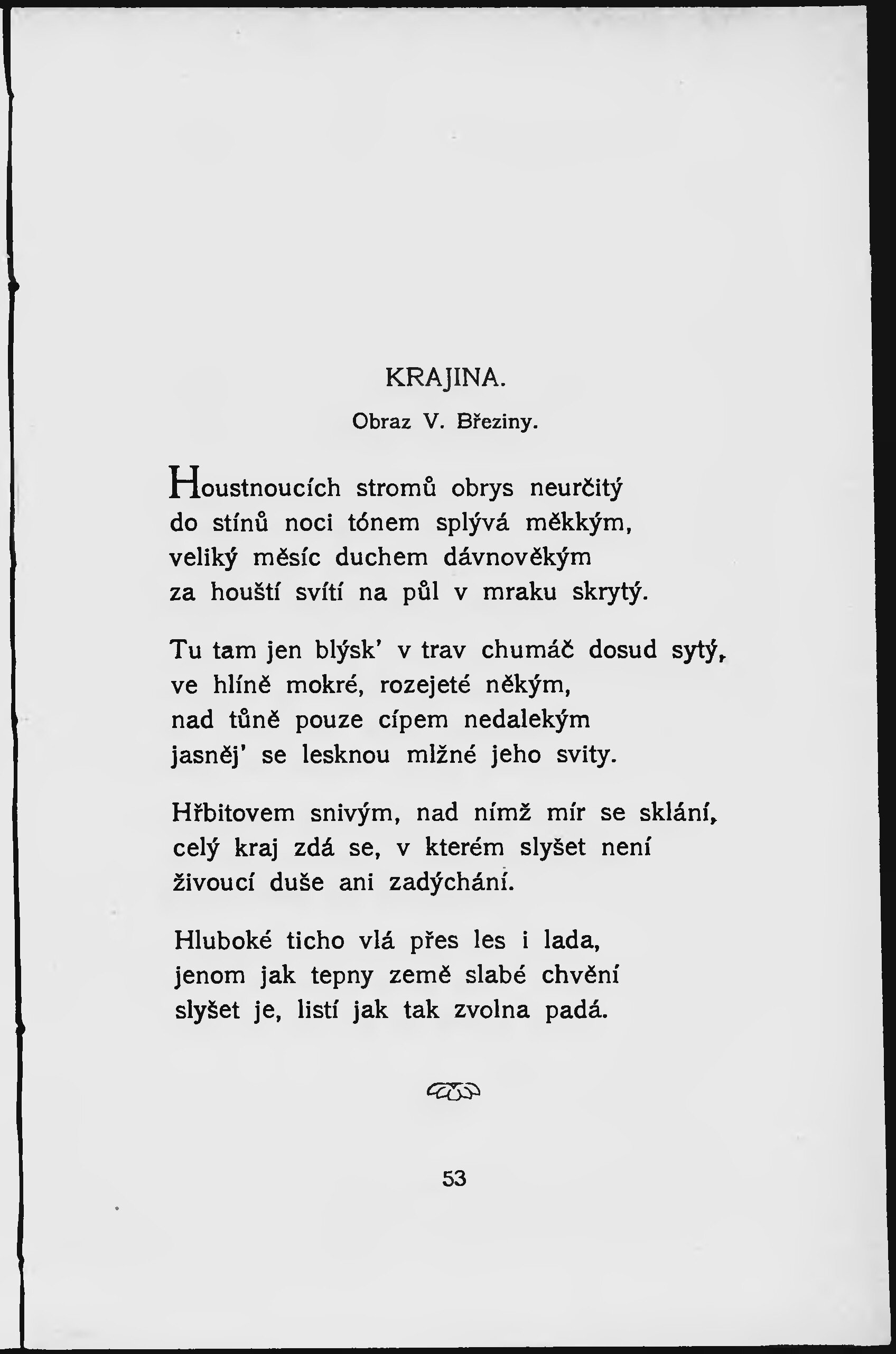 KRAJINA.

Obraz V. Březiny.

Houstnoucích stromů obrys neurčitý
do stínů noci tónem splývá měkkým,
veliký měsíc duchem dávnověkým
za houští svítí na půl v mraku skrytý.

Tu tam jen blýsk' v trav chumáč dosud sytý,
ve hlíně mokré, rozejeté někým,
nad tůně pouze cípem nedalekým
jasněj' se lesknou mlžné jeho svity.

Hřbitovem snivým, nad nímž mír se sklání,
celý kraj zdá se, v kterém slyšet není
živoucí duše ani zadýchání.

Hluboké ticho vlá přes les i lada,
jenom jak tepny země slabé chvění
slyšet je, listí jak tak zvolna padá.

53